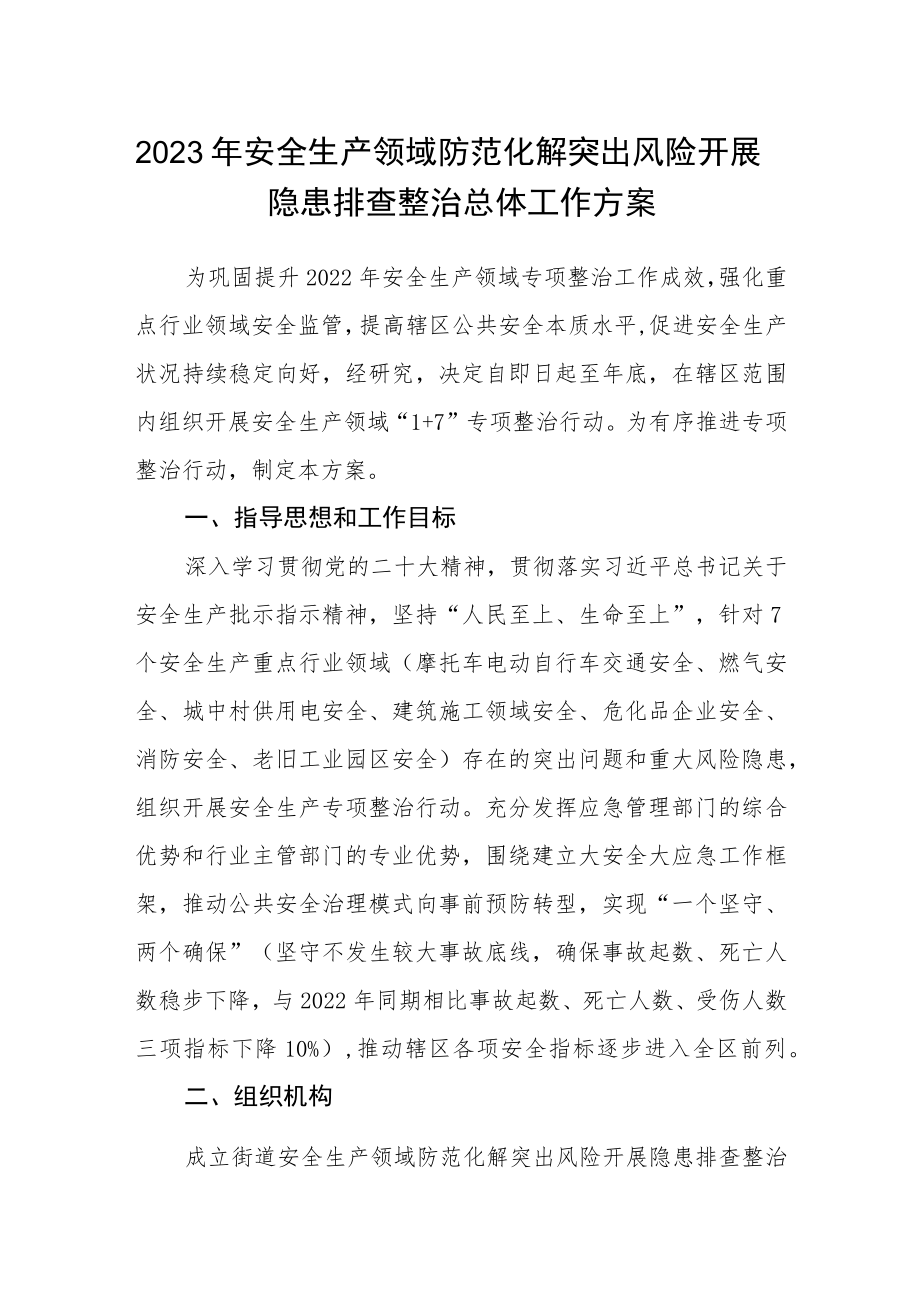 2023年安全生产领域防范化解突出风险开展隐患排查整治总体工作方案

为巩固提升2022年安全生产领域专项整治工作成效,强化重点行业领域安全监管,提高辖区公共安全本质水平,促进安全生产状况持续稳定向好，经研究，决定自即日起至年底，在辖区范围内组织开展安全生产领域“1+7”专项整治行动。为有序推进专项整治行动，制定本方案。

一、指导思想和工作目标

深入学习贯彻党的二十大精神，贯彻落实习近平总书记关于安全生产批示指示精神，坚持“人民至上、生命至上”，针对7个安全生产重点行业领域（摩托车电动自行车交通安全、燃气安全、城中村供用电安全、建筑施工领域安全、危化品企业安全、消防安全、老旧工业园区安全）存在的突出问题和重大风险隐患，组织开展安全生产专项整治行动。充分发挥应急管理部门的综合优势和行业主管部门的专业优势，围绕建立大安全大应急工作框架，推动公共安全治理模式向事前预防转型，实现“一个坚守、两个确保”（坚守不发生较大事故底线，确保事故起数、死亡人数稳步下降，与2022年同期相比事故起数、死亡人数、受伤人数三项指标下降10%）,推动辖区各项安全指标逐步进入全区前列。

二、组织机构

成立街道安全生产领域防范化解突出风险开展隐患排查整治